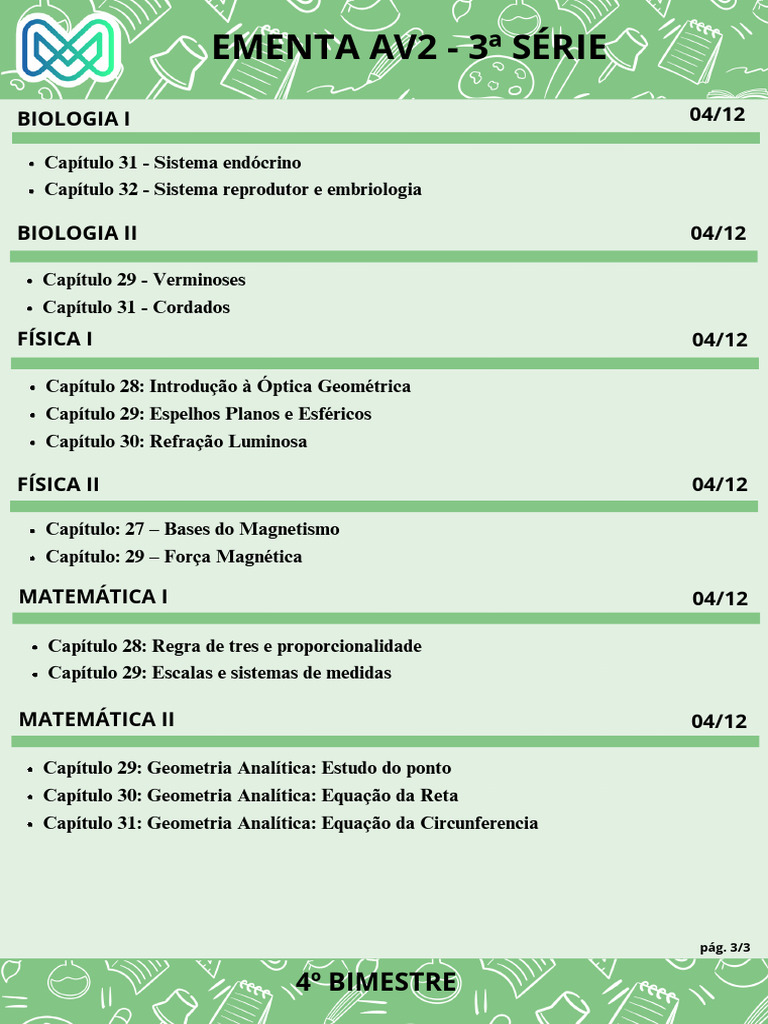 EMENTA AV2 - 3ª SÉRIE

BIOLOGIA I 04/12

- Capítulo 31 - Sistema endócrino
- Capítulo 32 - Sistema reprodutor e embriologia

BIOLOGIA II 04/12

- Capítulo 29 - Verminoses
- Capítulo 31 - Cordados

FÍSICA I 04/12

- Capítulo 28: Introdução à Óptica Geométrica
- Capítulo 29: Espelhos Planos e Esféricos
- Capítulo 30: Refração Luminosa

FÍSICA II 04/12

- Capítulo: 27 – Bases do Magnetismo
- Capítulo: 29 – Força Magnética

MATEMÁTICA I 04/12

- Capítulo 28: Regra de tres e proporcionalidade
- Capítulo 29: Escalas e sistemas de medidas

MATEMÁTICA II 04/12

- Capítulo 29: Geometria Analítica: Estudo do ponto
- Capítulo 30: Geometria Analítica: Equação da Reta
- Capítulo 31: Geometria Analítica: Equação da Circunferencia

pág. 3/3

4º BIMESTRE